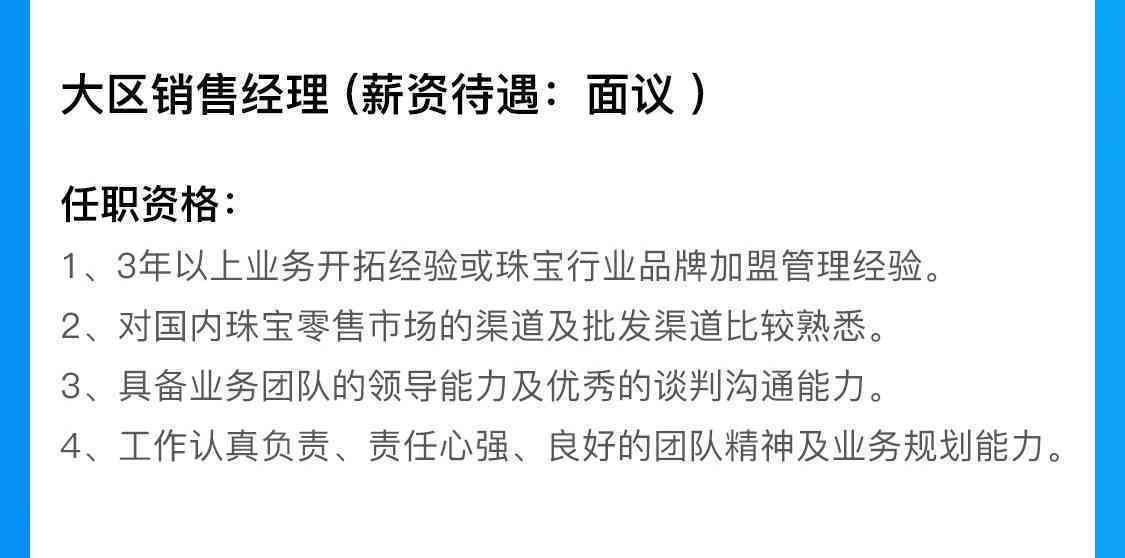 大区销售经理（薪资待遇：面议 ）

任职资格：
1、3年以上业务开拓经验或珠宝行业品牌加盟管理经验。
2、对国内珠宝零售市场的渠道及批发渠道比较熟悉。
3、具备业务团队的领导能力及优秀的谈判沟通能力。
4、工作认真负责、责任心强、良好的团队精神及业务规划能力。